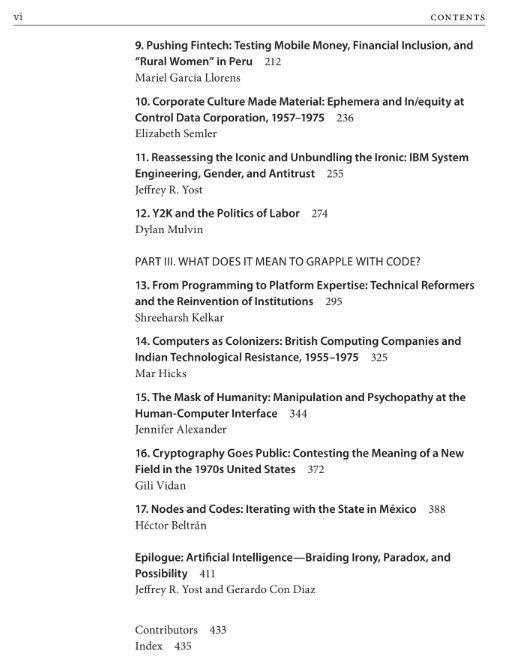 vi CONTENTS

9. Pushing Fintech: Testing Mobile Money, Financial Inclusion, and "Rural Women" in Peru 212
Mariel García Llorens

10. Corporate Culture Made Material: Ephemera and In/equity at Control Data Corporation, 1957–1975 236
Elizabeth Semler

11. Reassessing the Iconic and Unbundling the Ironic: IBM System Engineering, Gender, and Antitrust 255
Jeffrey R. Yost

12. Y2K and the Politics of Labor 274
Dylan Mulvin

PART III. WHAT DOES IT MEAN TO GRAPPLE WITH CODE?

13. From Programming to Platform Expertise: Technical Reformers and the Reinvention of Institutions 295
Shreeharsh Kelkar

14. Computers as Colonizers: British Computing Companies and Indian Technological Resistance, 1955–1975 325
Mar Hicks

15. The Mask of Humanity: Manipulation and Psychopathy at the Human-Computer Interface 344
Jennifer Alexander

16. Cryptography Goes Public: Contesting the Meaning of a New Field in the 1970s United States 372
Gili Vidan

17. Nodes and Codes: Iterating with the State in México 388
Héctor Beltrán

Epilogue: Artificial Intelligence—Braiding Irony, Paradox, and Possibility 411
Jeffrey R. Yost and Gerardo Con Diaz

Contributors 433
Index 435